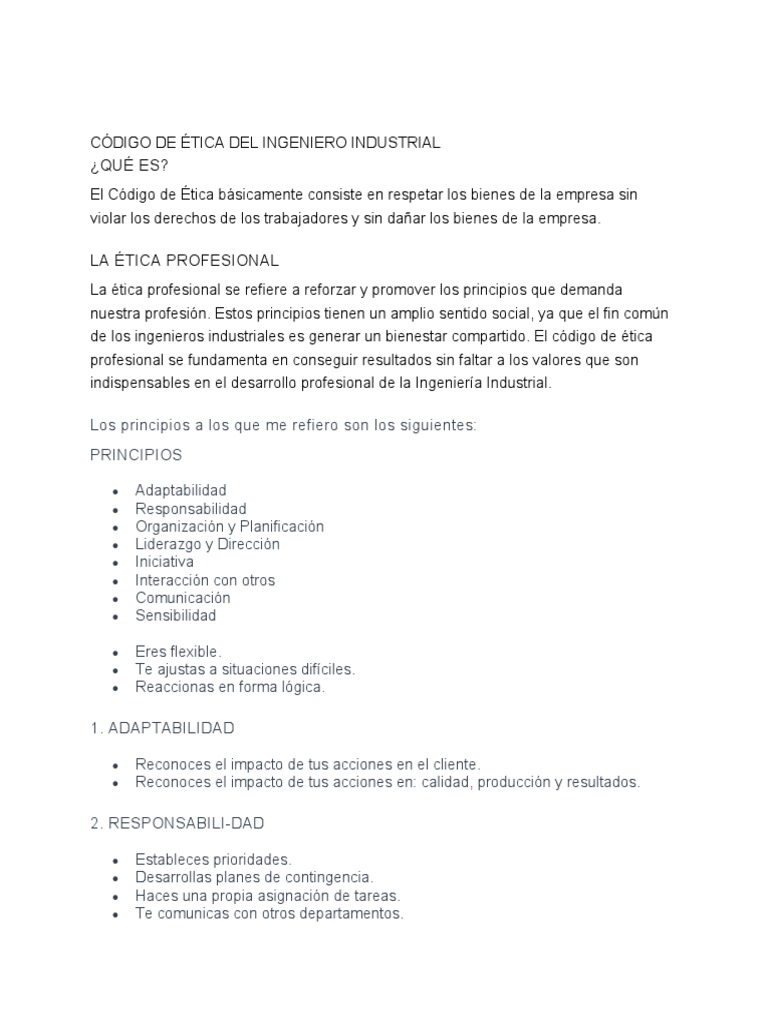 CÓDIGO DE ÉTICA DEL INGENIERO INDUSTRIAL
¿QUÉ ES?

El Código de Ética básicamente consiste en respetar los bienes de la empresa sin violar los derechos de los trabajadores y sin dañar los bienes de la empresa.

LA ÉTICA PROFESIONAL

La ética profesional se refiere a reforzar y promover los principios que demanda nuestra profesión. Estos principios tienen un amplio sentido social, ya que el fin común de los ingenieros industriales es generar un bienestar compartido. El código de ética profesional se fundamenta en conseguir resultados sin faltar a los valores que son indispensables en el desarrollo profesional de la Ingeniería Industrial.

Los principios a los que me refiero son los siguientes:

PRINCIPIOS

- Adaptabilidad
- Responsabilidad
- Organización y Planificación
- Liderazgo y Dirección
- Iniciativa
- Interacción con otros
- Comunicación
- Sensibilidad

- Eres flexible.
- Te ajustas a situaciones difíciles.
- Reaccionas en forma lógica.

1. ADAPTABILIDAD

- Reconoces el impacto de tus acciones en el cliente.
- Reconoces el impacto de tus acciones en: calidad, producción y resultados.

2. RESPONSABILI-DAD

- Estableces prioridades.
- Desarrollas planes de contingencia.
- Haces una propia asignación de tareas.
- Te comunicas con otros departamentos.